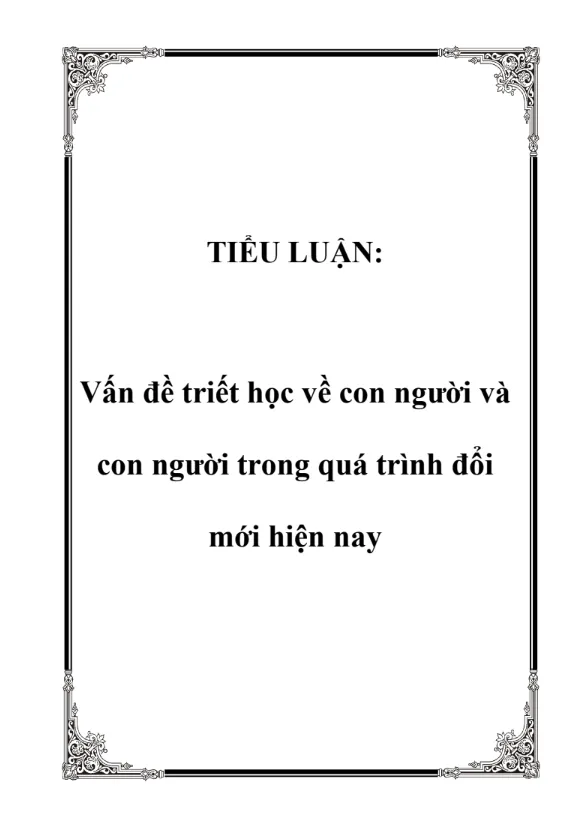 TIỂU LUẬN:

Vấn đề triết học về con người và con người trong quá trình đổi mới hiện nay